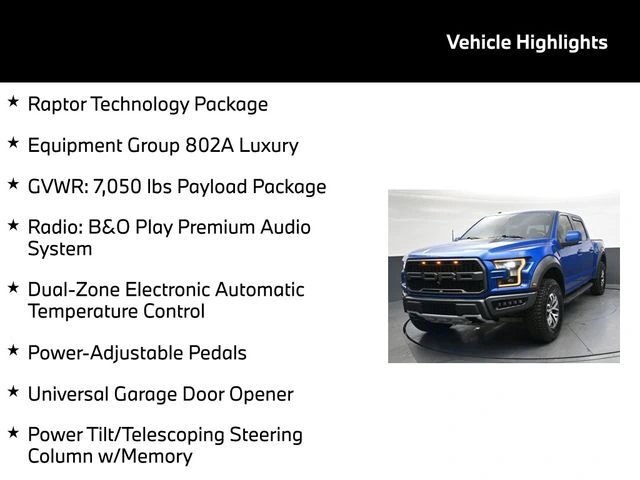 Vehicle Highlights

★ Raptor Technology Package

★ Equipment Group 802A Luxury

★ GVWR: 7,050 lbs Payload Package

★ Radio: B&O Play Premium Audio System

★ Dual-Zone Electronic Automatic Temperature Control

★ Power-Adjustable Pedals

★ Universal Garage Door Opener

★ Power Tilt/Telescoping Steering Column w/Memory